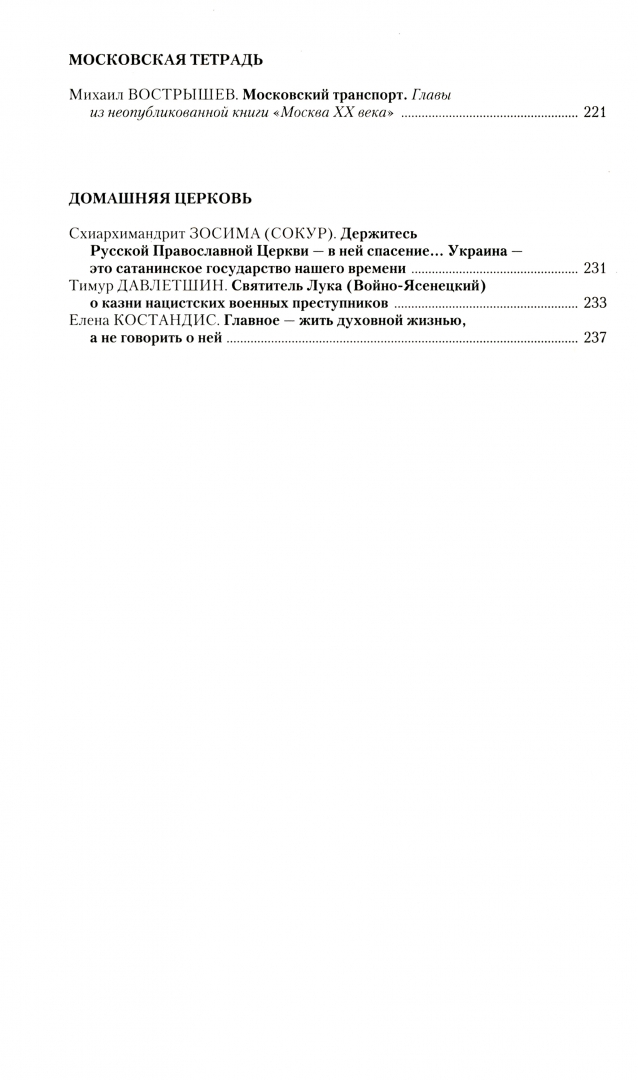 МОСКОВСКАЯ ТЕТРАДЬ

Михаил ВОСТРЫШЕВ. Московский транспорт. Главы из неопубликованной книги «Москва XX века» 221

ДОМАШНЯЯ ЦЕРКОВЬ

Схиархимандрит ЗОСИМА (СОКУР). Держитесь Русской Православной Церкви — в ней спасение... Украина — это сатанинское государство нашего времени 231
Тимур ДАВЛЕТШИН. Святитель Лука (Войно-Ясенецкий) о казни нацистских военных преступников 233
Елена КОСТАНДИС. Главное — жить духовной жизнью, а не говорить о ней 237